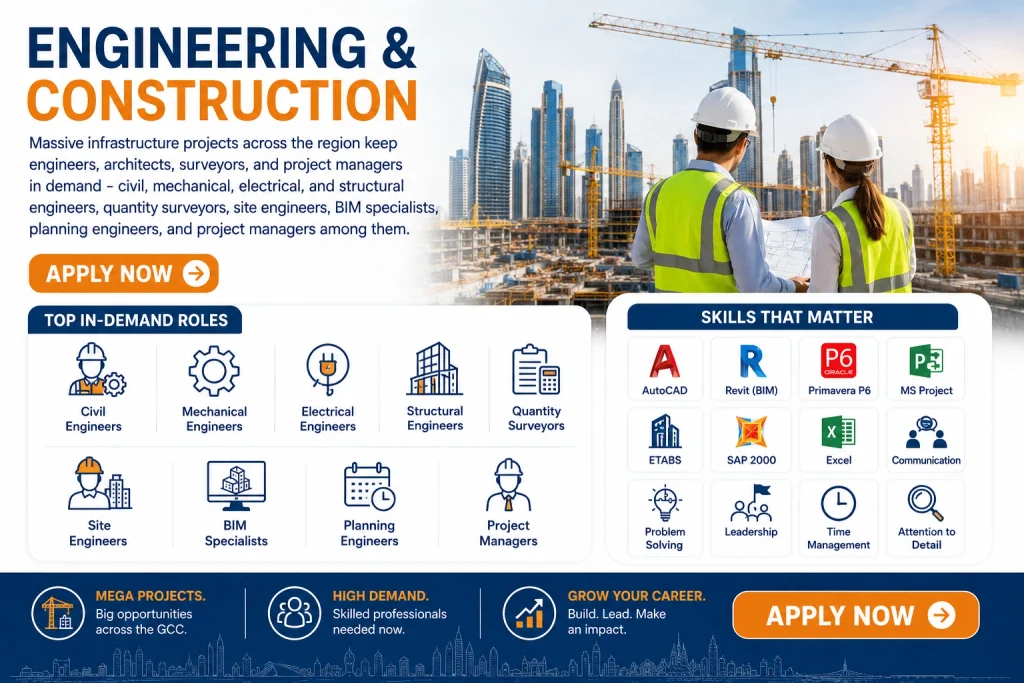 ENGINEERING &
CONSTRUCTION

Massive infrastructure projects across the region keep engineers, architects, surveyors, and project managers in demand - civil, mechanical, electrical, and structural engineers, quantity surveyors, site engineers, BIM specialists, planning engineers, and project managers among them.

APPLY NOW

TOP IN-DEMAND ROLES

Civil Engineers

Mechanical Engineers

Electrical Engineers

Structural Engineers

Quantity Surveyors

Site Engineers

BIM Specialists

Planning Engineers

Project Managers

SKILLS THAT MATTER

AutoCAD

Revit (BIM)

Primavera P6

MS Project

ETABS

SAP 2000

Excel

Communication

Problem Solving

Leadership

Time Management

Attention to Detail

MEGA PROJECTS.
Big opportunities across the GCC.

HIGH DEMAND.
Skilled professionals needed now.

GROW YOUR CAREER.
Build. Lead. Make an impact.

APPLY NOW